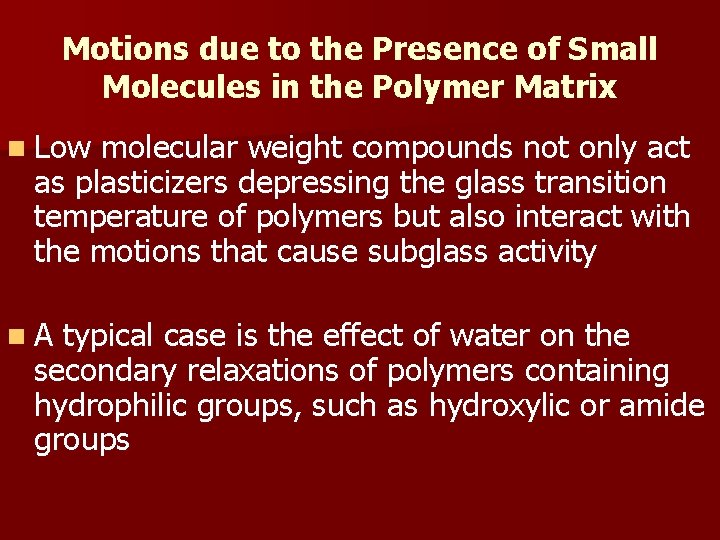 Motions due to the Presence of Small Molecules in the Polymer Matrix

• Low molecular weight compounds not only act as plasticizers depressing the glass transition temperature of polymers but also interact with the motions that cause subglass activity

• A typical case is the effect of water on the secondary relaxations of polymers containing hydrophilic groups, such as hydroxylic or amide groups